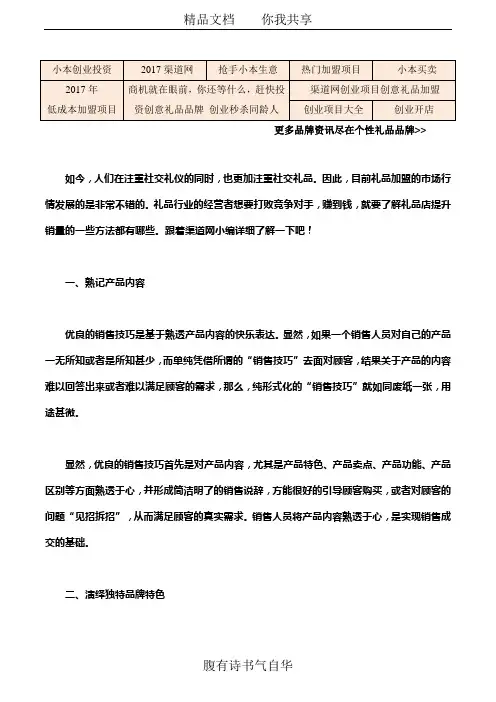 精品文档　　你我共享

| 小本创业投资 | 2017 渠道网 | 抢手小本生意 | 热门加盟项目 | 小本买卖 |
|---|---|---|---|---|
| 2017 年 低成本加盟项目 | 商机就在眼前，你还等什么，赶快投资创意礼品品牌 创业秒杀同龄人 | | 渠道网创业项目创意礼品加盟 | |
| | | | 创业项目大全 | 创业开店 |

更多品牌资讯尽在个性礼品品牌>>

如今，人们在注重社交礼仪的同时，也更加注重社交礼品。因此，目前礼品加盟的市场行情发展的是非常不错的。礼品行业的经营者想要打败竞争对手，赚到钱，就要了解礼品店提升销量的一些方法都有哪些。跟着渠道网小编详细了解一下吧！

一、熟记产品内容

优良的销售技巧是基于熟透产品内容的快乐表达。显然，如果一个销售人员对自己的产品一无所知或者是所知甚少，而单纯凭借所谓的“销售技巧”去面对顾客，结果关于产品的内容难以回答出来或者难以满足顾客的需求，那么，纯形式化的“销售技巧”就如同废纸一张，用途甚微。

显然，优良的销售技巧首先是对产品内容，尤其是产品特色、产品卖点、产品功能、产品区别等方面熟透于心，并形成简洁明了的销售说辞，方能很好的引导顾客购买，或者对顾客的问题“见招拆招”，从而满足顾客的真实需求。销售人员将产品内容熟透于心，是实现销售成交的基础。

二、演绎独特品牌特色

腹有诗书气自华